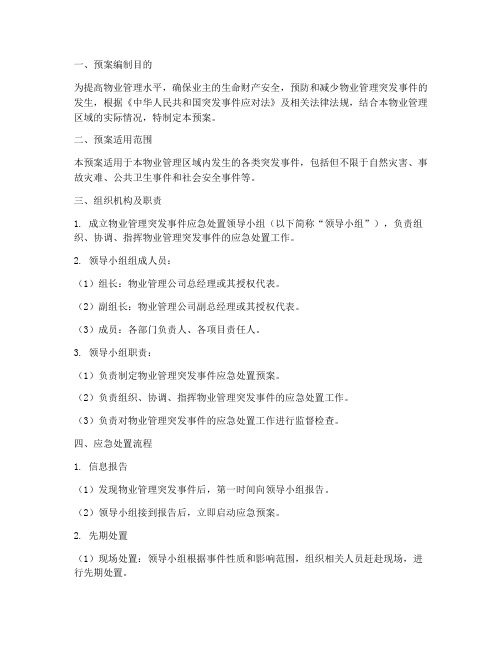 一、预案编制目的

为提高物业管理水平，确保业主的生命财产安全，预防和减少物业管理突发事件的发生，根据《中华人民共和国突发事件应对法》及相关法律法规，结合本物业管理区域的实际情况，特制定本预案。

二、预案适用范围

本预案适用于本物业管理区域内发生的各类突发事件，包括但不限于自然灾害、事故灾难、公共卫生事件和社会安全事件等。

三、组织机构及职责

1. 成立物业管理突发事件应急处置领导小组（以下简称“领导小组”），负责组织、协调、指挥物业管理突发事件的应急处置工作。

2. 领导小组组成人员：

（1）组长：物业管理公司总经理或其授权代表。

（2）副组长：物业管理公司副总经理或其授权代表。

（3）成员：各部门负责人、各项目责任人。

3. 领导小组职责：

（1）负责制定物业管理突发事件应急处置预案。

（2）负责组织、协调、指挥物业管理突发事件的应急处置工作。

（3）负责对物业管理突发事件的应急处置工作进行监督检查。

四、应急处置流程

1. 信息报告

（1）发现物业管理突发事件后，第一时间向领导小组报告。

（2）领导小组接到报告后，立即启动应急预案。

2. 先期处置

（1）现场处置：领导小组根据事件性质和影响范围，组织相关人员赶赴现场，进行先期处置。